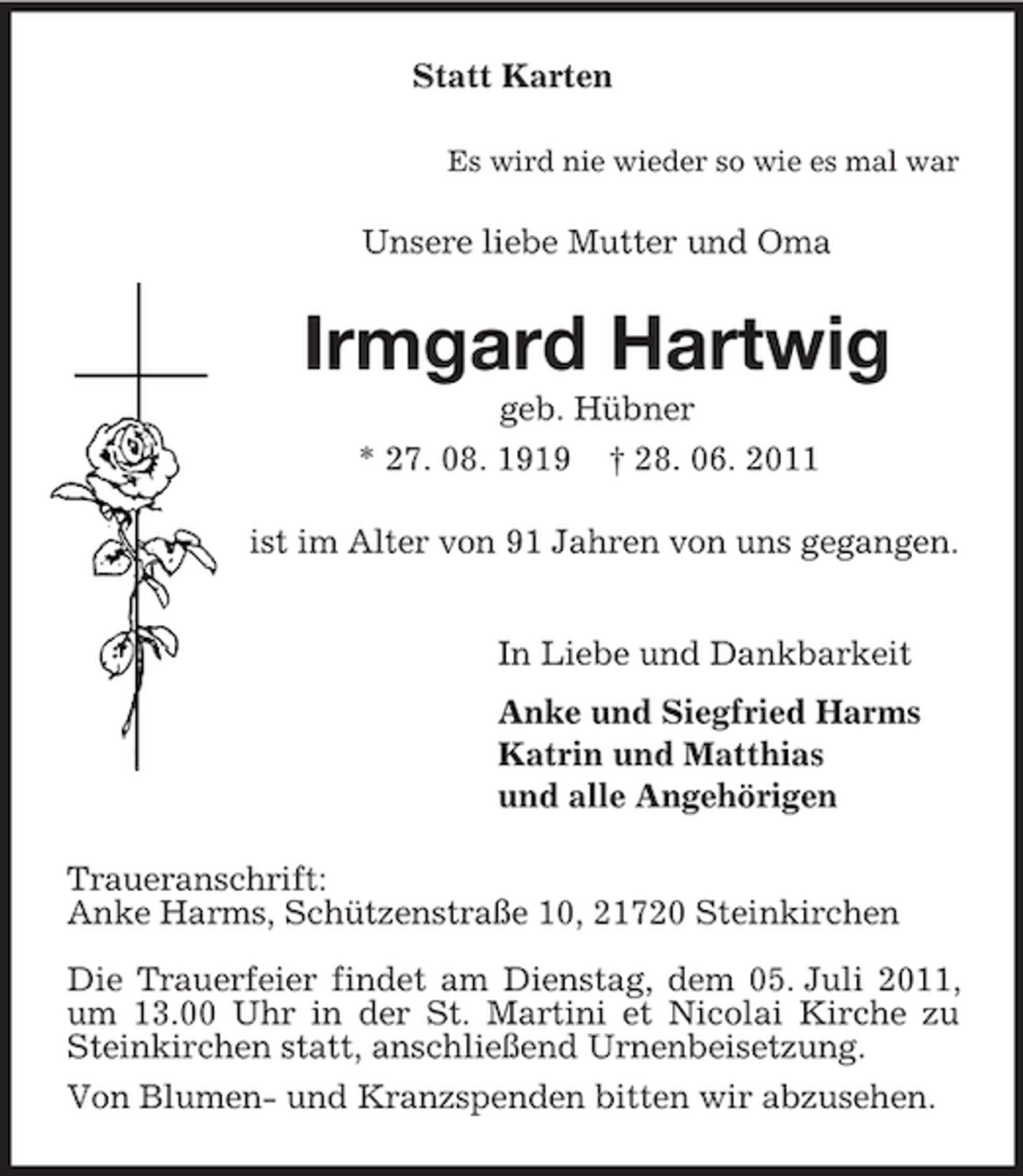 Statt Karten

Es wird nie wieder so wie es mal war

Unsere liebe Mutter und Oma

Irmgard Hartwig

geb. Hübner

* 27. 08. 1919 † 28. 06. 2011

ist im Alter von 91 Jahren von uns gegangen.

In Liebe und Dankbarkeit

Anke und Siegfried Harms
Katrin und Matthias
und alle Angehörigen

Traueranschrift:
Anke Harms, Schützenstraße 10, 21720 Steinkirchen

Die Trauerfeier findet am Dienstag, dem 05. Juli 2011, um 13.00 Uhr in der St. Martini et Nicolai Kirche zu Steinkirchen statt, anschließend Urnenbeisetzung.

Von Blumen- und Kranzspenden bitten wir abzusehen.